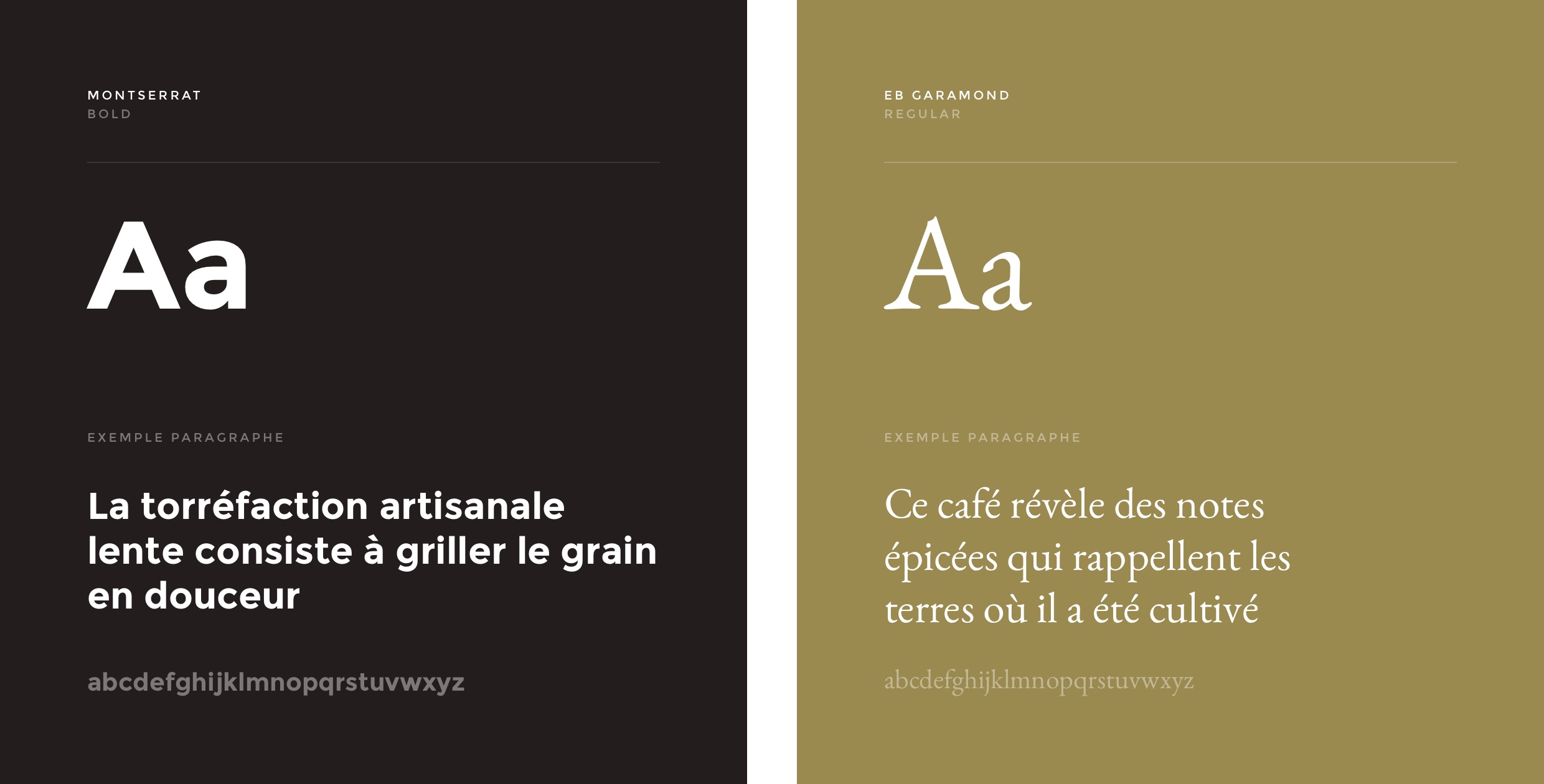 MONTSERRAT
BOLD

Aa

EXEMPLE PARAGRAPHE

La torréfaction artisanale lente consiste à griller le grain en douceur

abcdefghijklmnopqrstuvwxyz

EB GARAMOND
REGULAR

Aa

EXEMPLE PARAGRAPHE

Ce café révèle des notes épicées qui rappellent les terres où il a été cultivé

abcdefghijklmnopqrstuvwxyz